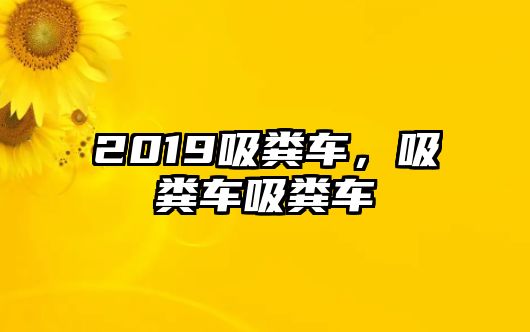 2019吸粪车，吸粪车吸粪车